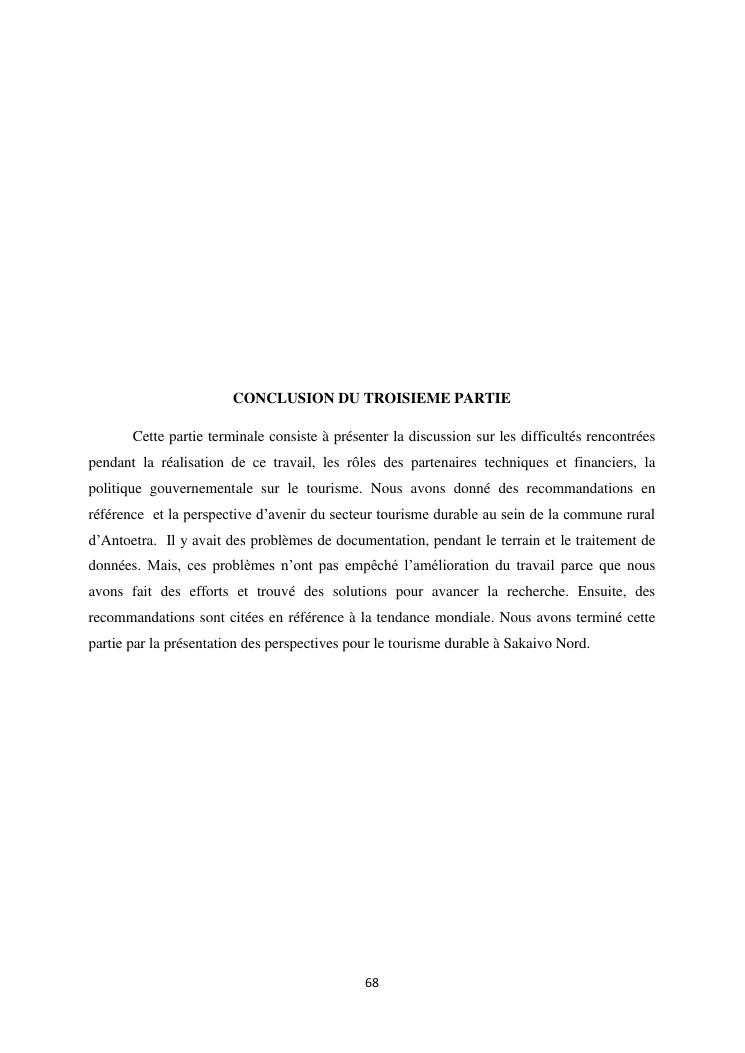 CONCLUSION DU TROISIEME PARTIE

Cette partie terminale consiste à présenter la discussion sur les difficultés rencontrées pendant la réalisation de ce travail, les rôles des partenaires techniques et financiers, la politique gouvernementale sur le tourisme. Nous avons donné des recommandations en référence et la perspective d'avenir du secteur tourisme durable au sein de la commune rural d'Antoetra. Il y avait des problèmes de documentation, pendant le terrain et le traitement de données. Mais, ces problèmes n'ont pas empêché l'amélioration du travail parce que nous avons fait des efforts et trouvé des solutions pour avancer la recherche. Ensuite, des recommandations sont citées en référence à la tendance mondiale. Nous avons terminé cette partie par la présentation des perspectives pour le tourisme durable à Sakaivo Nord.

68